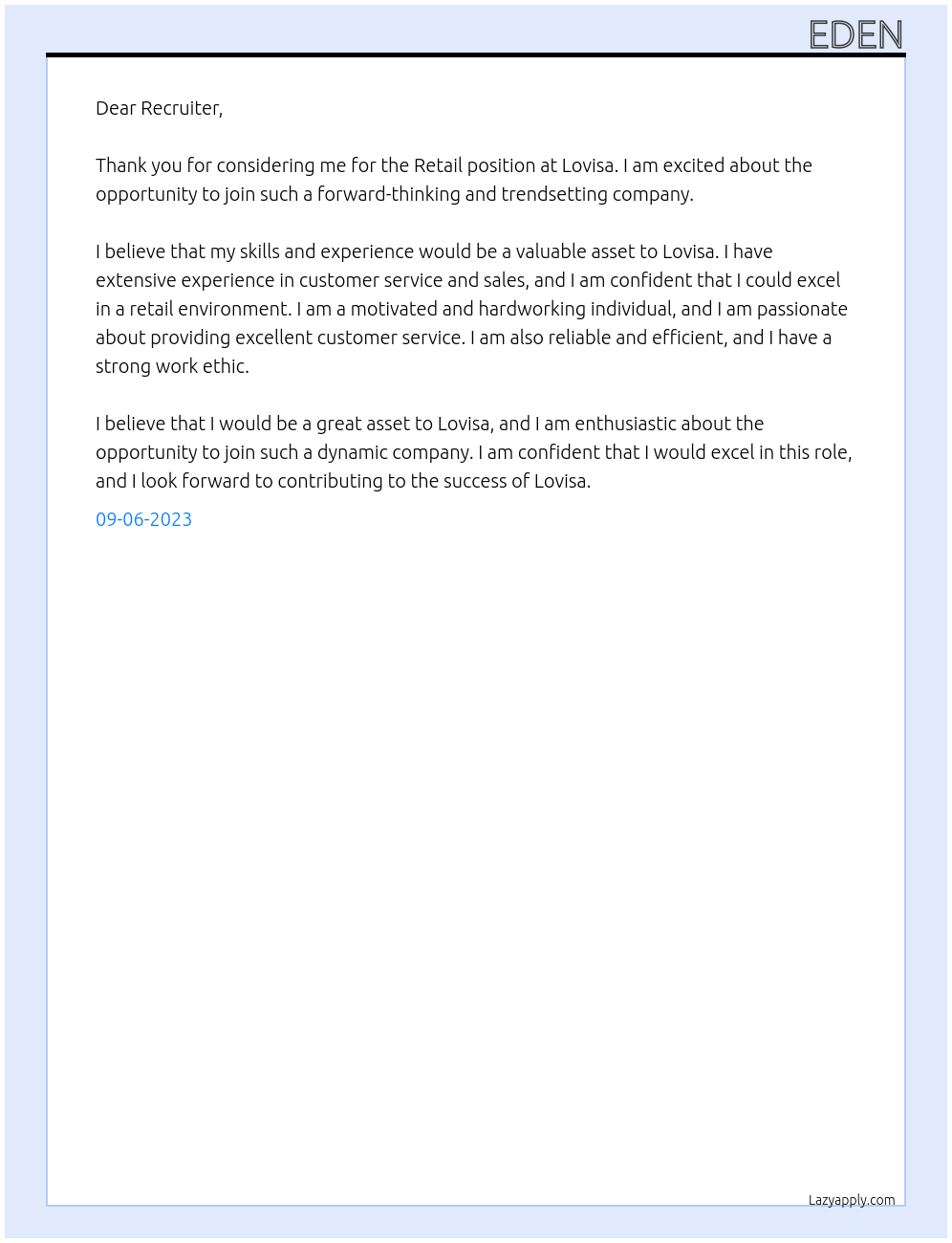 EDEN

Dear Recruiter,

Thank you for considering me for the Retail position at Lovisa. I am excited about the opportunity to join such a forward-thinking and trendsetting company.

I believe that my skills and experience would be a valuable asset to Lovisa. I have extensive experience in customer service and sales, and I am confident that I could excel in a retail environment. I am a motivated and hardworking individual, and I am passionate about providing excellent customer service. I am also reliable and efficient, and I have a strong work ethic.

I believe that I would be a great asset to Lovisa, and I am enthusiastic about the opportunity to join such a dynamic company. I am confident that I would excel in this role, and I look forward to contributing to the success of Lovisa.

09-06-2023

Lazyapply.com